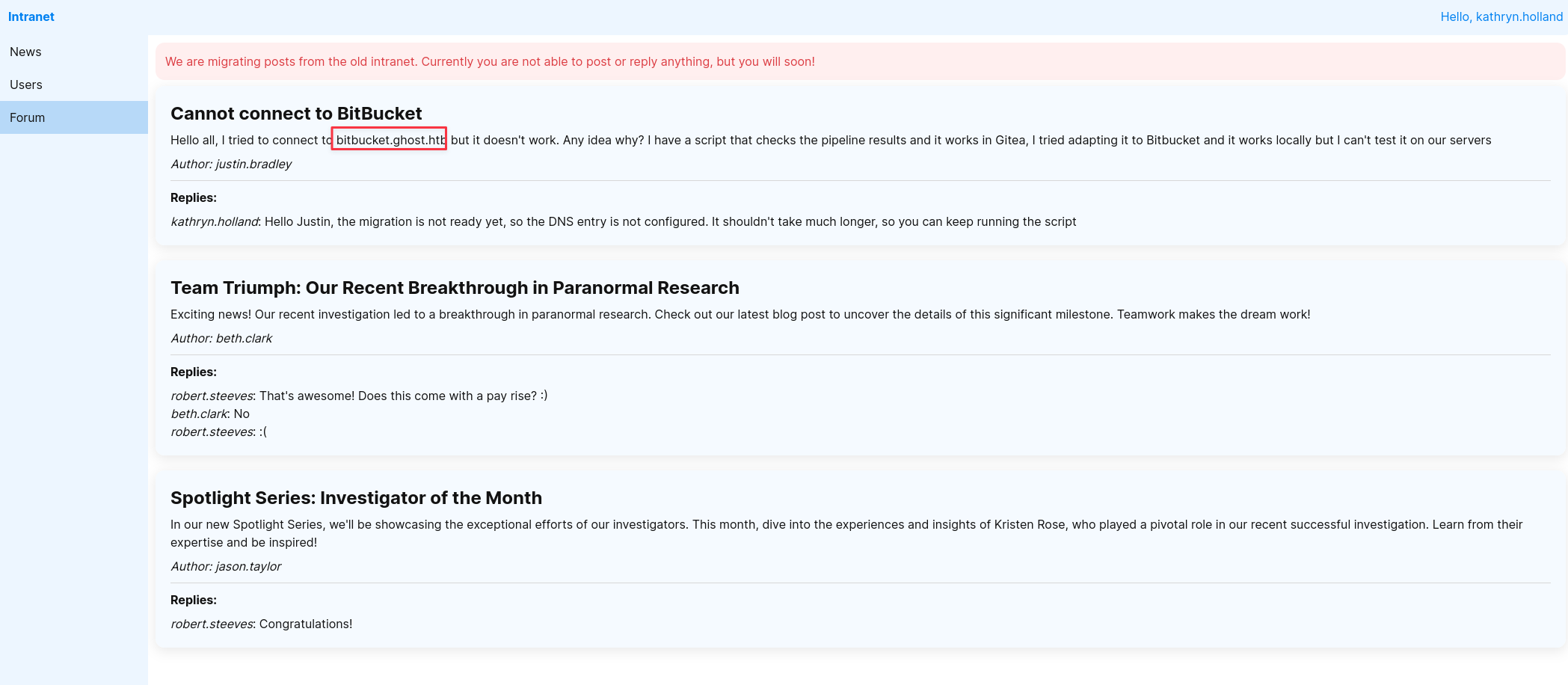 Intranet

Hello, kathryn.holland

News

Users

Forum

We are migrating posts from the old intranet. Currently you are not able to post or reply anything, but you will soon!

Cannot connect to BitBucket

Hello all, I tried to connect to bitbucket.ghost.htb but it doesn't work. Any idea why? I have a script that checks the pipeline results and it works in Gitea, I tried adapting it to Bitbucket and it works locally but I can't test it on our servers

Author: justin.bradley

Replies:

kathryn.holland: Hello Justin, the migration is not ready yet, so the DNS entry is not configured. It shouldn't take much longer, so you can keep running the script

Team Triumph: Our Recent Breakthrough in Paranormal Research

Exciting news! Our recent investigation led to a breakthrough in paranormal research. Check out our latest blog post to uncover the details of this significant milestone. Teamwork makes the dream work!

Author: beth.clark

Replies:

robert.steeves: That's awesome! Does this come with a pay rise? :)
beth.clark: No
robert.steeves: :(

Spotlight Series: Investigator of the Month

In our new Spotlight Series, we'll be showcasing the exceptional efforts of our investigators. This month, dive into the experiences and insights of Kristen Rose, who played a pivotal role in our recent successful investigation. Learn from their expertise and be inspired!

Author: jason.taylor

Replies:

robert.steeves: Congratulations!